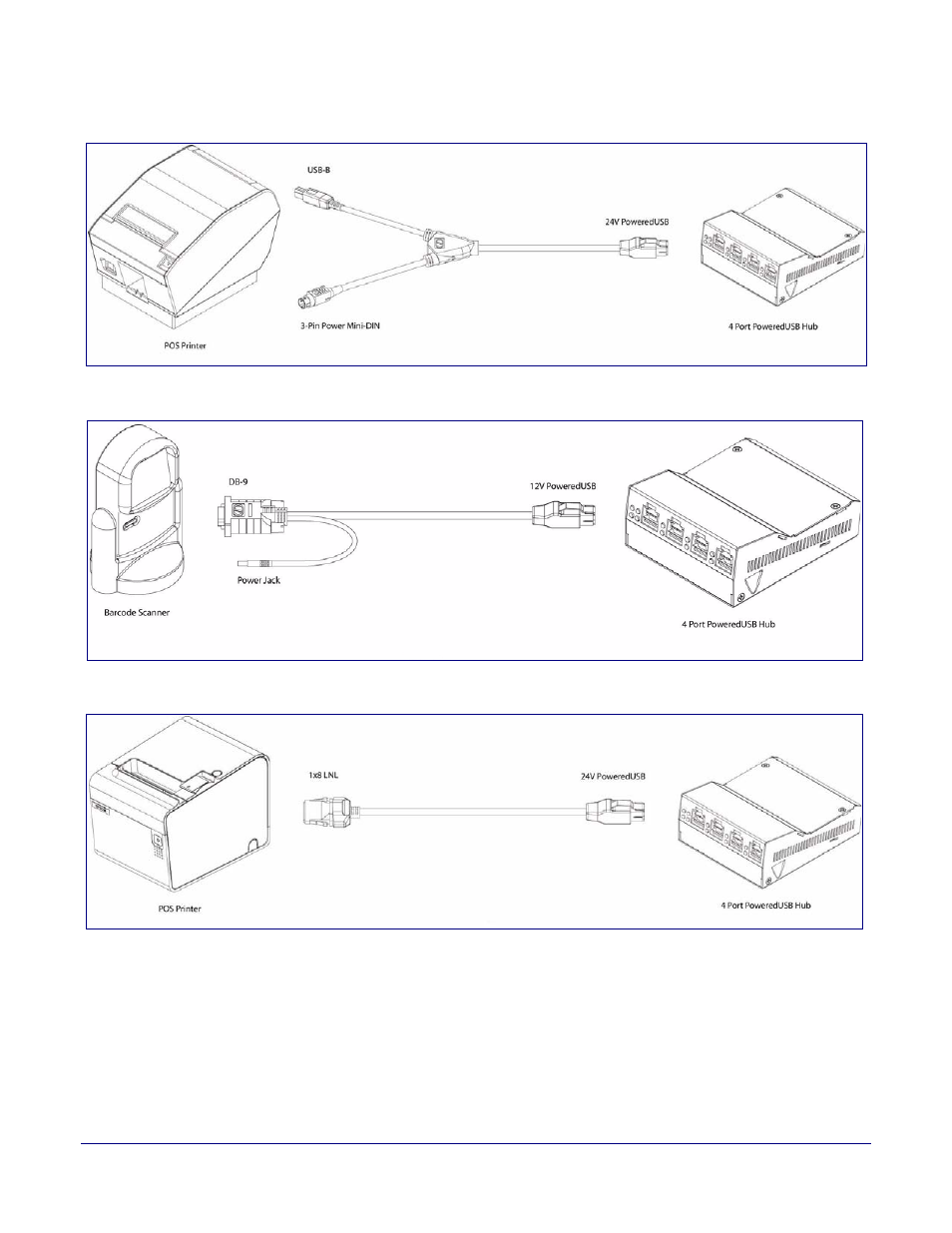 USB-B

24V PoweredUSB

3-Pin Power Mini-DIN

POS Printer

4 Port PoweredUSB Hub

DB-9

12V PoweredUSB

Power Jack

Barcode Scanner

4 Port PoweredUSB Hub

1x8 LNL

24V PoweredUSB

POS Printer

4 Port PoweredUSB Hub